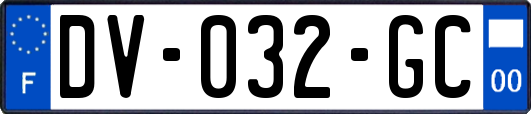 F
DV-032-GC
00